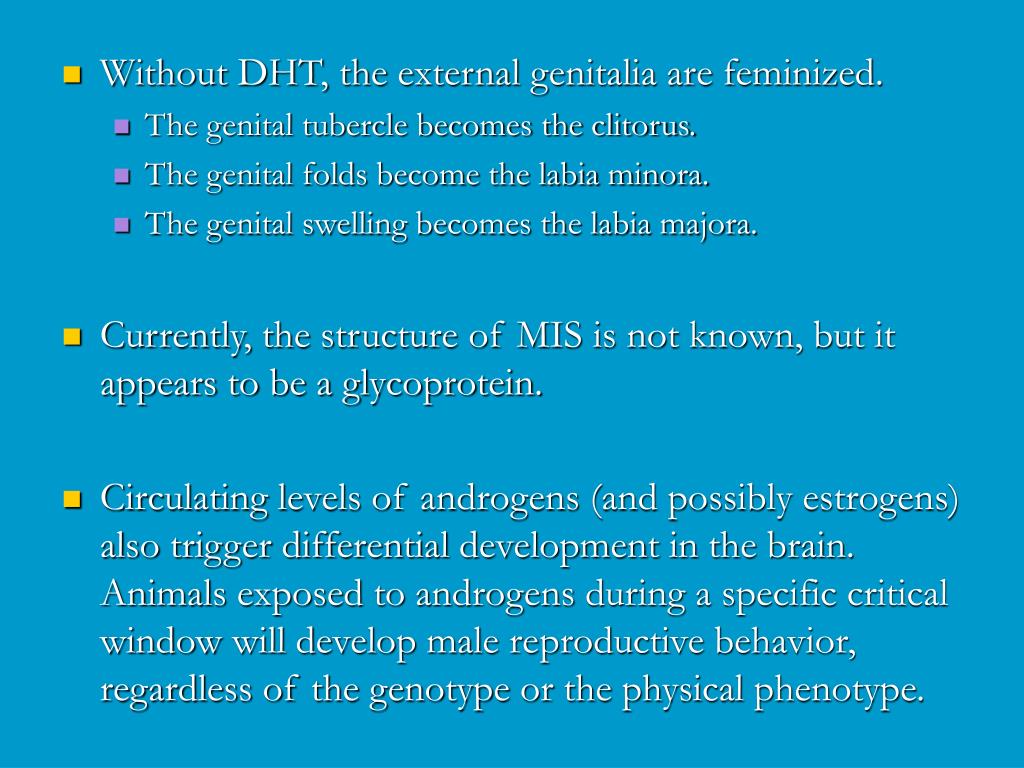 • Without DHT, the external genitalia are feminized.

• The genital tubercle becomes the clitorus.
• The genital folds become the labia minora.
• The genital swelling becomes the labia majora.

• Currently, the structure of MIS is not known, but it appears to be a glycoprotein.

• Circulating levels of androgens (and possibly estrogens) also trigger differential development in the brain. Animals exposed to androgens during a specific critical window will develop male reproductive behavior, regardless of the genotype or the physical phenotype.